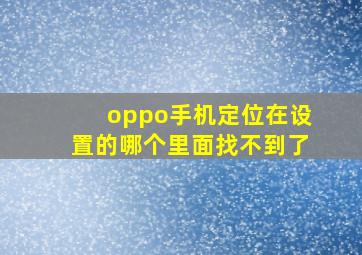 oppo手机定位在设置的哪个里面找不到了